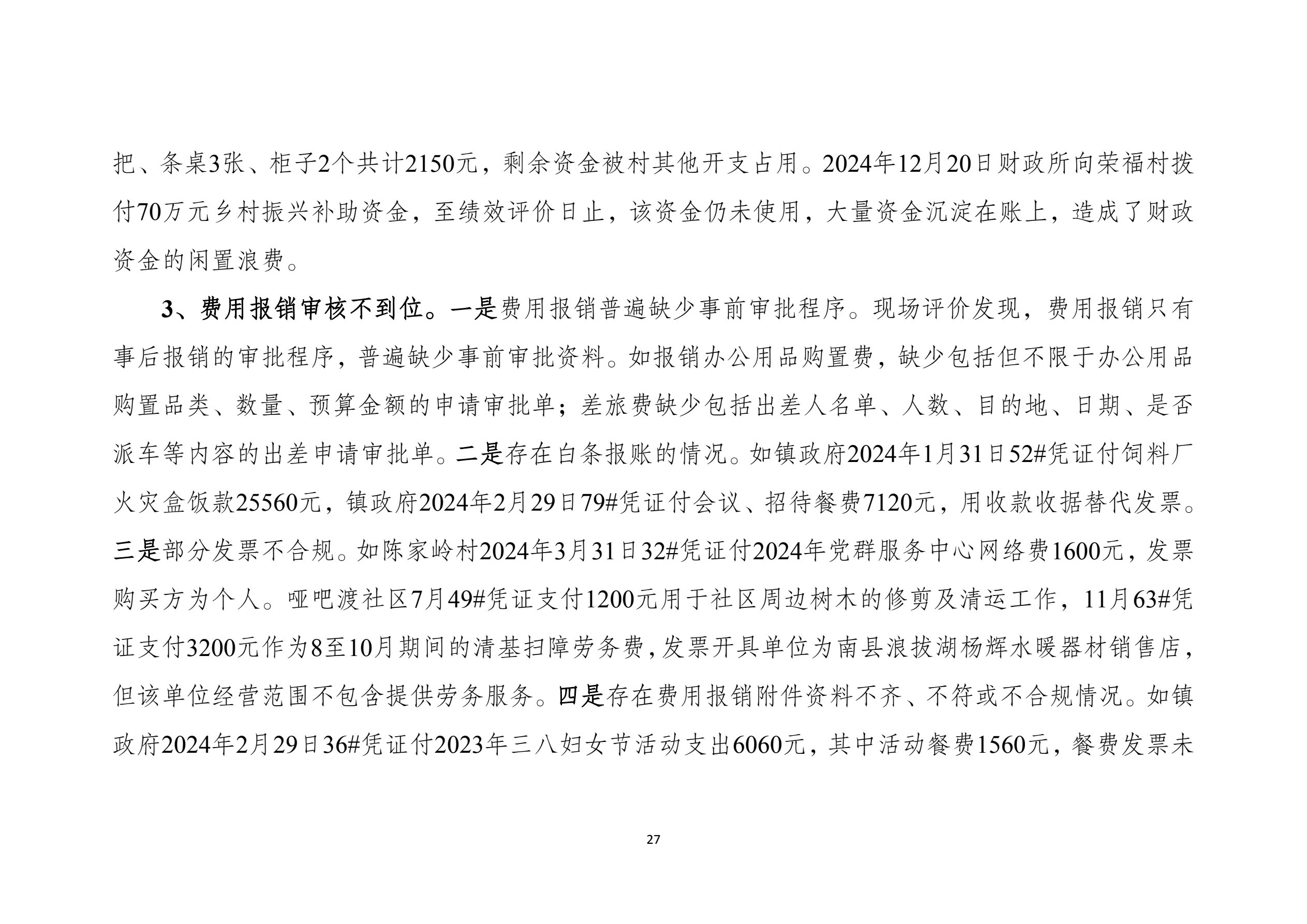 把、条桌3张、柜子2个共计2150元，剩余资金被村其他开支占用。2024年12月20日财政所向荣福村拨付70万元乡村振兴补助资金，至绩效评价日止，该资金仍未使用，大量资金沉淀在账上，造成了财政资金的闲置浪费。

3、费用报销审核不到位。一是费用报销普遍缺少事前审批程序。现场评价发现，费用报销只有事后报销的审批程序，普遍缺少事前审批资料。如报销办公用品购置费，缺少包括但不限于办公用品购置品类、数量、预算金额的申请审批单；差旅费缺少包括出差人名单、人数、目的地、日期、是否派车等内容的出差申请审批单。二是存在白条报账的情况。如镇政府2024年1月31日52#凭证付饲料厂火灾盒饭款25560元，镇政府2024年2月29日79#凭证付会议、招待餐费7120元，用收款收据替代发票。三是部分发票不合规。如陈家岭村2024年3月31日32#凭证付2024年党群服务中心网络费1600元，发票购买方为个人。哑吧渡社区7月49#凭证支付1200元用于社区周边树木的修剪及清运工作，11月63#凭证支付3200元作为8至10月期间的清基扫障劳务费，发票开具单位为南县浪拔湖杨辉水暖器材销售店，但该单位经营范围不包含提供劳务服务。四是存在费用报销附件资料不齐、不符或不合规情况。如镇政府2024年2月29日36#凭证付2023年三八妇女节活动支出6060元，其中活动餐费1560元，餐费发票未

27